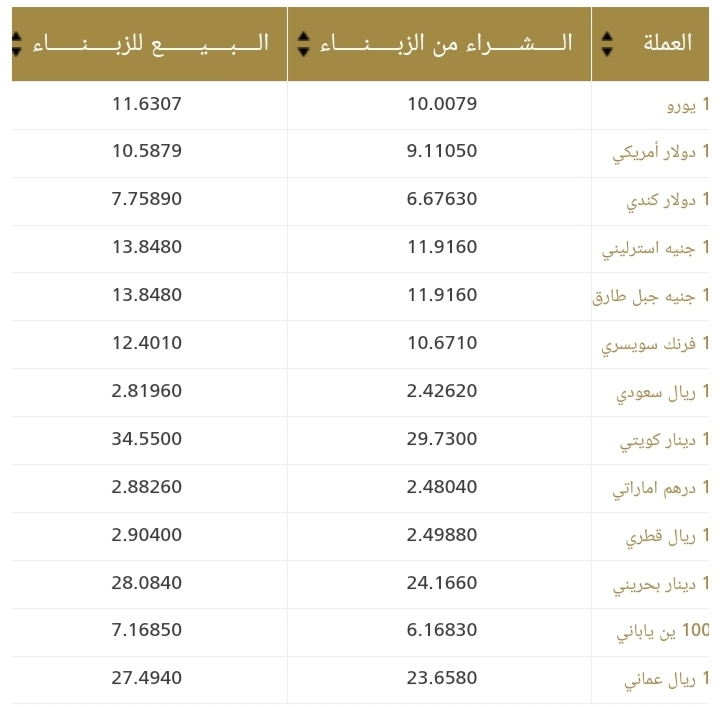 | العملة | الشراء من الزبناء | البيع للزبناء |
|---|---|---|
| 1 يورو | 10.0079 | 11.6307 |
| 1 دولار أمريكي | 9.11050 | 10.5879 |
| 1 دولار كندي | 6.67630 | 7.75890 |
| 1 جنيه استرليني | 11.9160 | 13.8480 |
| 1 جنيه جبل طارق | 11.9160 | 13.8480 |
| 1 فرنك سويسري | 10.6710 | 12.4010 |
| 1 ريال سعودي | 2.42620 | 2.81960 |
| 1 دينار كويتي | 29.7300 | 34.5500 |
| 1 درهم اماراتي | 2.48040 | 2.88260 |
| 1 ريال قطري | 2.49880 | 2.90400 |
| 1 دينار بحريني | 24.1660 | 28.0840 |
| 100 ين ياباني | 6.16830 | 7.16850 |
| 1 ريال عماني | 23.6580 | 27.4940 |